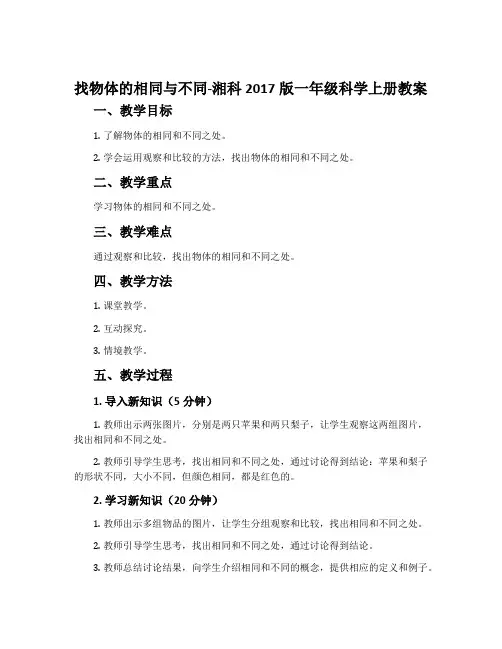 找物体的相同与不同-湘科 2017 版一年级科学上册教案

一、教学目标

1. 了解物体的相同和不同之处。

2. 学会运用观察和比较的方法，找出物体的相同和不同之处。

二、教学重点

学习物体的相同和不同之处。

三、教学难点

通过观察和比较，找出物体的相同和不同之处。

四、教学方法

1. 课堂教学。

2. 互动探究。

3. 情境教学。

五、教学过程

1. 导入新知识（5 分钟）

1. 教师出示两张图片，分别是两只苹果和两只梨子，让学生观察这两组图片，找出相同和不同之处。

2. 教师引导学生思考，找出相同和不同之处，通过讨论得到结论：苹果和梨子的形状不同，大小不同，但颜色相同，都是红色的。

2. 学习新知识（20 分钟）

1. 教师出示多组物品的图片，让学生分组观察和比较，找出相同和不同之处。

2. 教师引导学生思考，找出相同和不同之处，通过讨论得到结论。

3. 教师总结讨论结果，向学生介绍相同和不同的概念，提供相应的定义和例子。